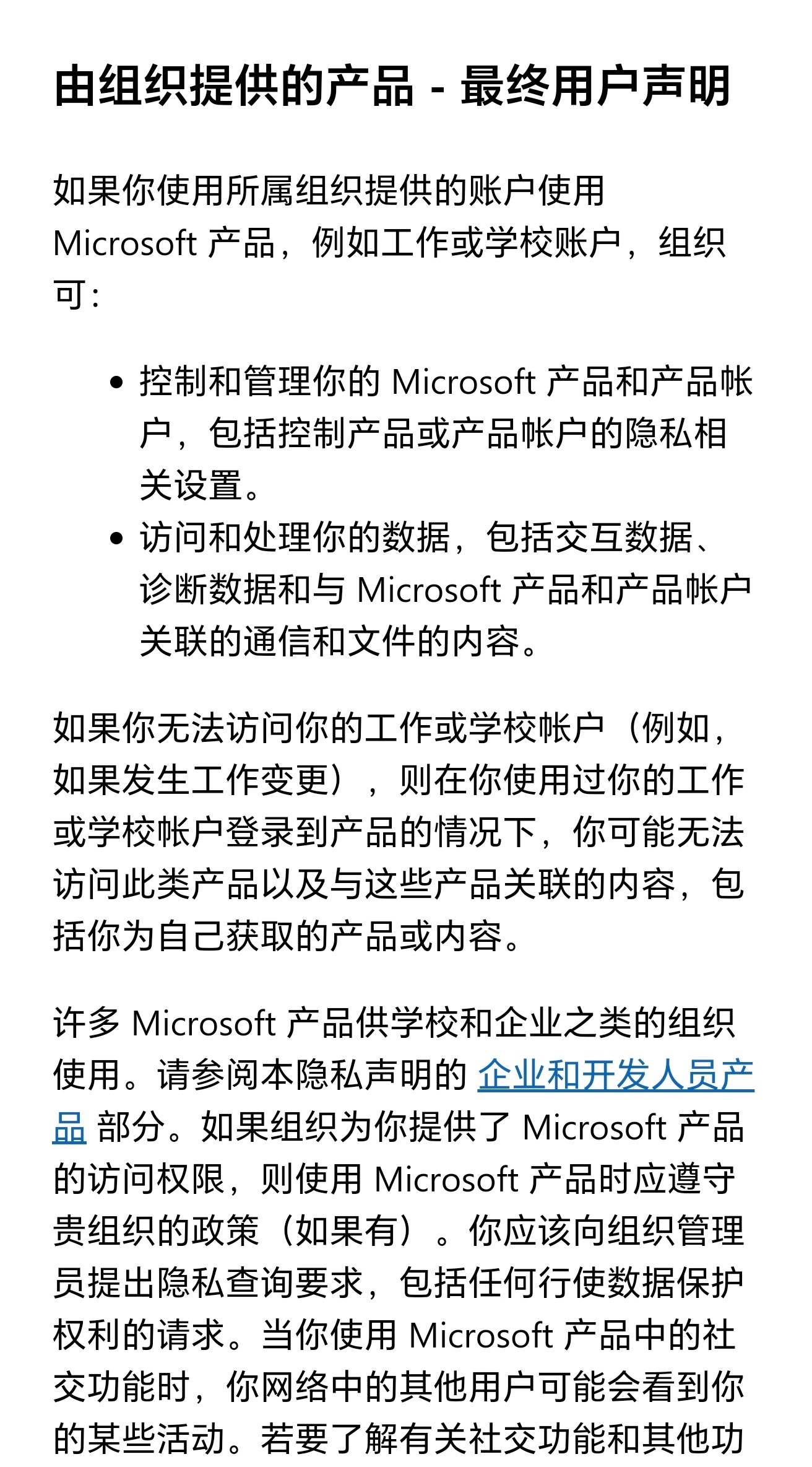 由组织提供的产品 - 最终用户声明

如果你使用所属组织提供的账户使用 Microsoft 产品，例如工作或学校账户，组织可:

- 控制和管理你的 Microsoft 产品和产品帐户，包括控制产品或产品帐户的隐私相关设置。
- 访问和处理你的数据，包括交互数据、诊断数据和与 Microsoft 产品和产品帐户关联的通信和文件的内容。

如果你无法访问你的工作或学校帐户（例如，如果发生工作变更），则在你使用过你的工作或学校帐户登录到产品的情况下，你可能无法访问此类产品以及与这些产品关联的内容，包括你为自己获取的产品或内容。

许多 Microsoft 产品供学校和企业之类的组织使用。请参阅本隐私声明的 企业和开发人员产品 部分。如果组织为你提供了 Microsoft 产品的访问权限，则使用 Microsoft 产品时应遵守贵组织的政策（如果有）。你应该向组织管理员提出隐私查询要求，包括任何行使数据保护权利的请求。当你使用 Microsoft 产品中的社交功能时，你网络中的其他用户可能会看到你的某些活动。若要了解有关社交功能和其他功